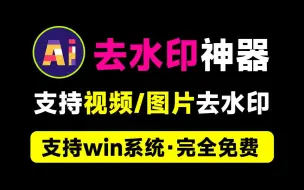 Ai 去水印神器

支持视频/图片去水印

支持win系统·完全免费